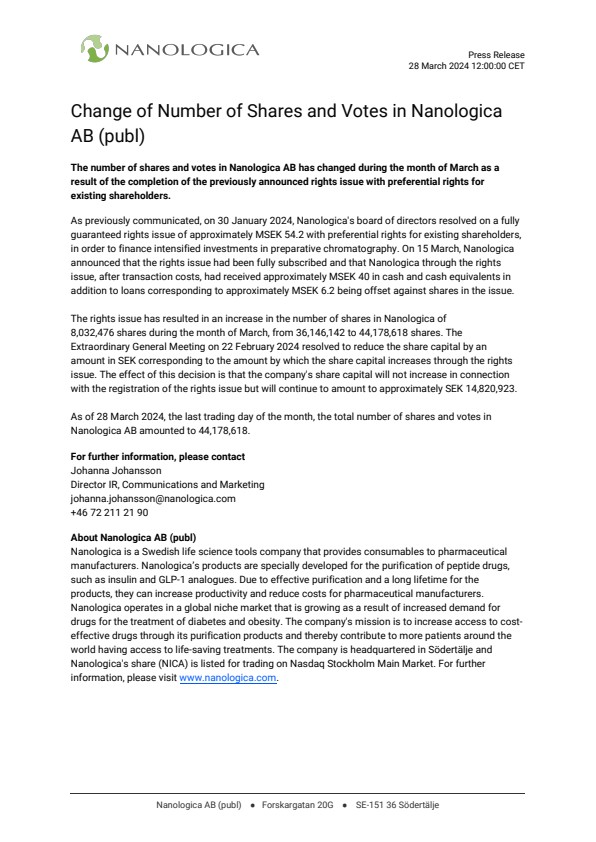 NANOLOGICA

Press Release
28 March 2024 12:00:00 CET

Change of Number of Shares and Votes in Nanologica AB (publ)

The number of shares and votes in Nanologica AB has changed during the month of March as a result of the completion of the previously announced rights issue with preferential rights for existing shareholders.

As previously communicated, on 30 January 2024, Nanologica's board of directors resolved on a fully guaranteed rights issue of approximately MSEK 54.2 with preferential rights for existing shareholders, in order to finance intensified investments in preparative chromatography. On 15 March, Nanologica announced that the rights issue had been fully subscribed and that Nanologica through the rights issue, after transaction costs, had received approximately MSEK 40 in cash and cash equivalents in addition to loans corresponding to approximately MSEK 6.2 being offset against shares in the issue.

The rights issue has resulted in an increase in the number of shares in Nanologica of 8,032,476 shares during the month of March, from 36,146,142 to 44,178,618 shares. The Extraordinary General Meeting on 22 February 2024 resolved to reduce the share capital by an amount in SEK corresponding to the amount by which the share capital increases through the rights issue. The effect of this decision is that the company's share capital will not increase in connection with the registration of the rights issue but will continue to amount to approximately SEK 14,820,923.

As of 28 March 2024, the last trading day of the month, the total number of shares and votes in Nanologica AB amounted to 44,178,618.

For further information, please contact
Johanna Johansson
Director IR, Communications and Marketing
johanna.johansson@nanologica.com
+46 72 211 21 90

About Nanologica AB (publ)
Nanologica is a Swedish life science tools company that provides consumables to pharmaceutical manufacturers. Nanologica's products are specially developed for the purification of peptide drugs, such as insulin and GLP-1 analogues. Due to effective purification and a long lifetime for the products, they can increase productivity and reduce costs for pharmaceutical manufacturers. Nanologica operates in a global niche market that is growing as a result of increased demand for drugs for the treatment of diabetes and obesity. The company's mission is to increase access to cost-effective drugs through its purification products and thereby contribute to more patients around the world having access to life-saving treatments. The company is headquartered in Södertälje and Nanologica's share (NICA) is listed for trading on Nasdaq Stockholm Main Market. For further information, please visit www.nanologica.com.

Nanologica AB (publ) • Forskargatan 20G • SE-151 36 Södertälje